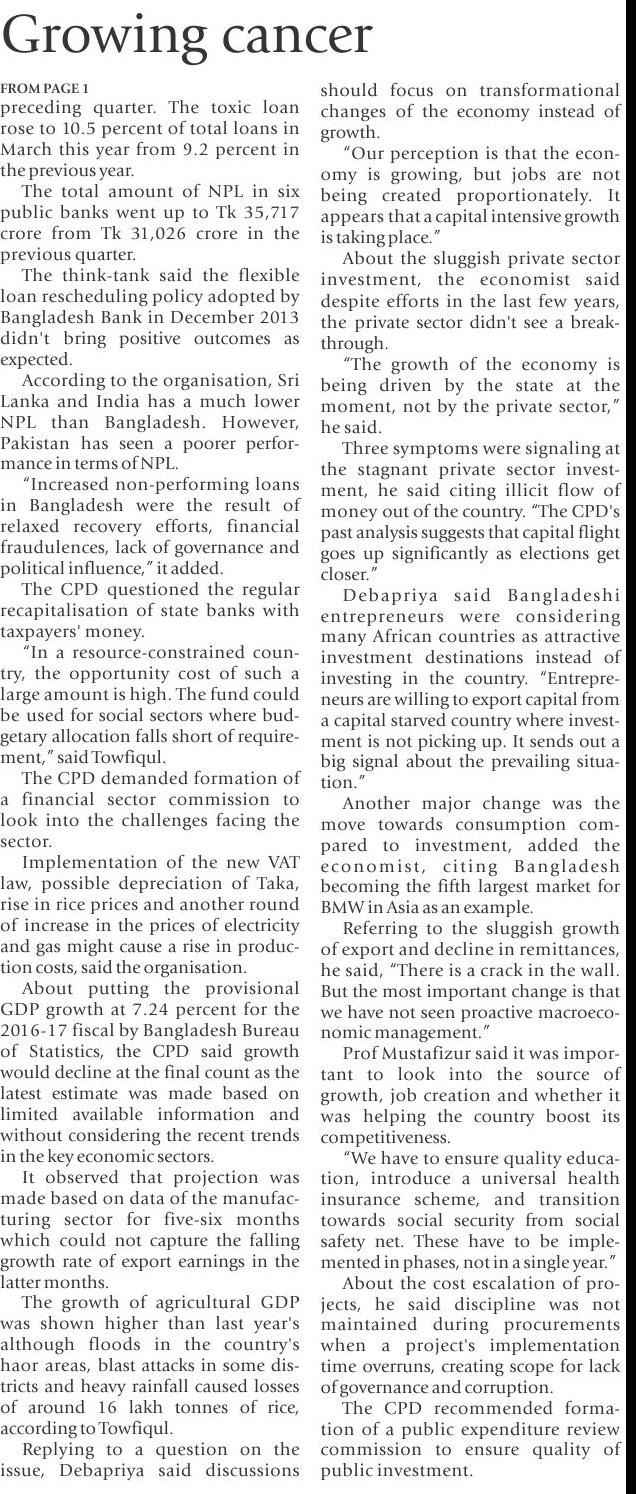 Growing cancer

FROM PAGE 1

preceding quarter. The toxic loan rose to 10.5 percent of total loans in March this year from 9.2 percent in the previous year.

The total amount of NPL in six public banks went up to Tk 35,717 crore from Tk 31,026 crore in the previous quarter.

The think-tank said the flexible loan rescheduling policy adopted by Bangladesh Bank in December 2013 didn't bring positive outcomes as expected.

According to the organisation, Sri Lanka and India has a much lower NPL than Bangladesh. However, Pakistan has seen a poorer performance in terms of NPL.

"Increased non-performing loans in Bangladesh were the result of relaxed recovery efforts, financial fraudulences, lack of governance and political influence," it added.

The CPD questioned the regular recapitalisation of state banks with taxpayers' money.

"In a resource-constrained country, the opportunity cost of such a large amount is high. The fund could be used for social sectors where budgetary allocation falls short of requirement," said Towfiqul.

The CPD demanded formation of a financial sector commission to look into the challenges facing the sector.

Implementation of the new VAT law, possible depreciation of Taka, rise in rice prices and another round of increase in the prices of electricity and gas might cause a rise in production costs, said the organisation.

About putting the provisional GDP growth at 7.24 percent for the 2016-17 fiscal by Bangladesh Bureau of Statistics, the CPD said growth would decline at the final count as the latest estimate was made based on limited available information and without considering the recent trends in the key economic sectors.

It observed that projection was made based on data of the manufacturing sector for five-six months which could not capture the falling growth rate of export earnings in the latter months.

The growth of agricultural GDP was shown higher than last year's although floods in the country's haor areas, blast attacks in some districts and heavy rainfall caused losses of around 16 lakh tonnes of rice, according to Towfiqul.

Replying to a question on the issue, Debapriya said discussions should focus on transformational changes of the economy instead of growth.

"Our perception is that the economy is growing, but jobs are not being created proportionately. It appears that a capital intensive growth is taking place."

About the sluggish private sector investment, the economist said despite efforts in the last few years, the private sector didn't see a breakthrough.

"The growth of the economy is being driven by the state at the moment, not by the private sector," he said.

Three symptoms were signaling at the stagnant private sector investment, he said citing illicit flow of money out of the country. "The CPD's past analysis suggests that capital flight goes up significantly as elections get closer."

Debapriya said Bangladeshi entrepreneurs were considering many African countries as attractive investment destinations instead of investing in the country. "Entrepreneurs are willing to export capital from a capital starved country where investment is not picking up. It sends out a big signal about the prevailing situation."

Another major change was the move towards consumption compared to investment, added the economist, citing Bangladesh becoming the fifth largest market for BMW in Asia as an example.

Referring to the sluggish growth of export and decline in remittances, he said, "There is a crack in the wall. But the most important change is that we have not seen proactive macroeconomic management."

Prof Mustafizur said it was important to look into the source of growth, job creation and whether it was helping the country boost its competitiveness.

"We have to ensure quality education, introduce a universal health insurance scheme, and transition towards social security from social safety net. These have to be implemented in phases, not in a single year."

About the cost escalation of projects, he said discipline was not maintained during procurements when a project's implementation time overruns, creating scope for lack of governance and corruption.

The CPD recommended formation of a public expenditure review commission to ensure quality of public investment.